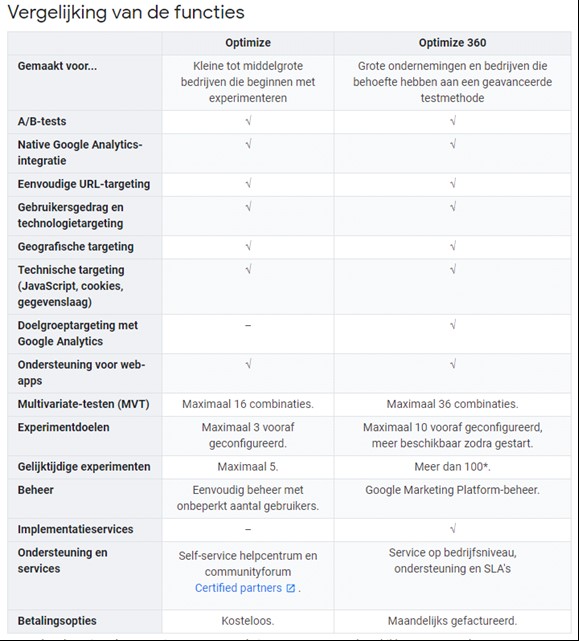 Vergelijking van de functies

| | Optimize | Optimize 360 |
|---|---|---|
| Gemaakt voor... | Kleine tot middelgrote bedrijven die beginnen met experimenteren | Grote ondernemingen en bedrijven die behoefte hebben aan een geavanceerde testmethode |
| A/B-tests | √ | √ |
| Native Google Analytics-integratie | √ | √ |
| Eenvoudige URL-targeting | √ | √ |
| Gebruikersgedrag en technologietargeting | √ | √ |
| Geografische targeting | √ | √ |
| Technische targeting (JavaScript, cookies, gegevenslaag) | √ | √ |
| Doelgroeptargeting met Google Analytics | – | √ |
| Ondersteuning voor web-apps | √ | √ |
| Multivariate-testen (MVT) | Maximaal 16 combinaties. | Maximaal 36 combinaties. |
| Experimentdoelen | Maximaal 3 vooraf geconfigureerd. | Maximaal 10 vooraf geconfigureerd, meer beschikbaar zodra gestart. |
| Gelijktijdige experimenten | Maximaal 5. | Meer dan 100*. |
| Beheer | Eenvoudig beheer met onbeperkt aantal gebruikers. | Google Marketing Platform-beheer. |
| Implementatieservices | – | √ |
| Ondersteuning en services | Self-service helpcentrum en communityforum Certified partners . | Service op bedrijfsniveau, ondersteuning en SLA's |
| Betalingsopties | Kosteloos. | Maandelijks gefactureerd. |